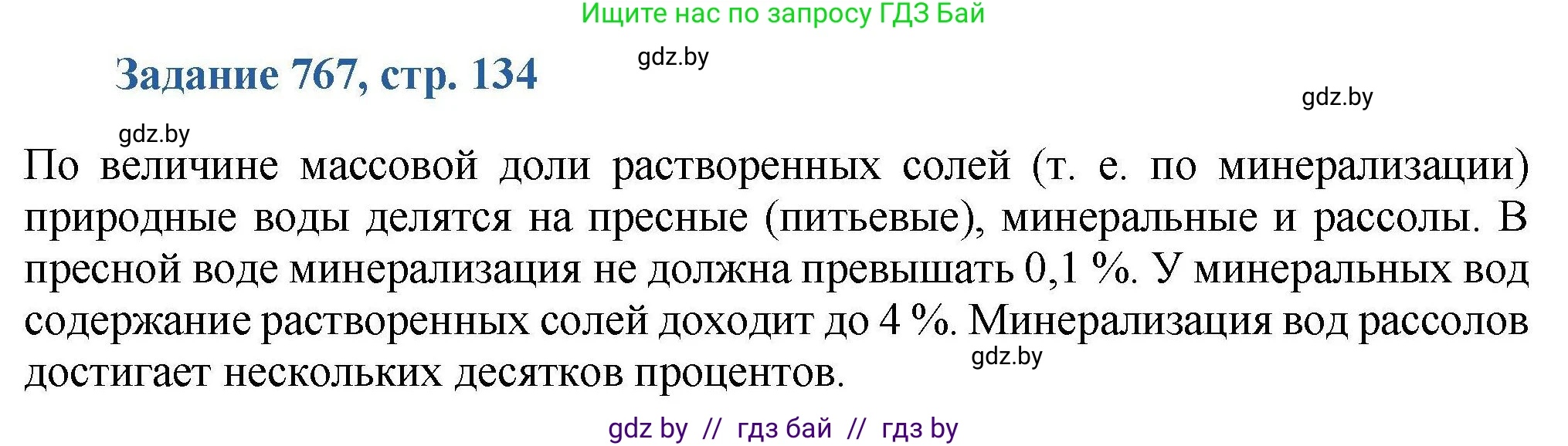 Ищите нас по запросу ГДЗ Бай

Задание 767, стр. 134

gdz.by

gdz.by

gdz.by

По величине массовой доли растворенных солей (т. е. по минерализации) природные воды делятся на пресные (питьевые), минеральные и рассолы. В пресной воде минерализация не должна превышать 0,1 %. У минеральных вод содержание растворенных солей доходит до 4 %. Минерализация вод рассолов достигает нескольких десятков процентов.

gdz.by

gdz by // гдз бай // гдз by